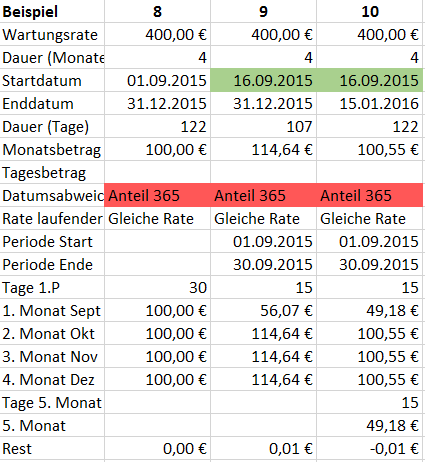 | Beispiel | 8 | 9 | 10 |
|---|---|---|---|
| Wartungsrate | 400,00 € | 400,00 € | 400,00 € |
| Dauer (Monate | 4 | 4 | 4 |
| Startdatum | 01.09.2015 | 16.09.2015 | 16.09.2015 |
| Enddatum | 31.12.2015 | 31.12.2015 | 15.01.2016 |
| Dauer (Tage) | 122 | 107 | 122 |
| Monatsbetrag | 100,00 € | 114,64 € | 100,55 € |
| Tagesbetrag | | | |
| Datumsabweic | Anteil 365 | Anteil 365 | Anteil 365 |
| Rate laufender | Gleiche Rate | Gleiche Rate | Gleiche Rate |
| Periode Start | | 01.09.2015 | 01.09.2015 |
| Periode Ende | | 30.09.2015 | 30.09.2015 |
| Tage 1.P | 30 | 15 | 15 |
| 1. Monat Sept | 100,00 € | 56,07 € | 49,18 € |
| 2. Monat Okt | 100,00 € | 114,64 € | 100,55 € |
| 3. Monat Nov | 100,00 € | 114,64 € | 100,55 € |
| 4. Monat Dez | 100,00 € | 114,64 € | 100,55 € |
| Tage 5. Monat | | | 15 |
| 5. Monat | | | 49,18 € |
| Rest | 0,00 € | 0,01 € | -0,01 € |